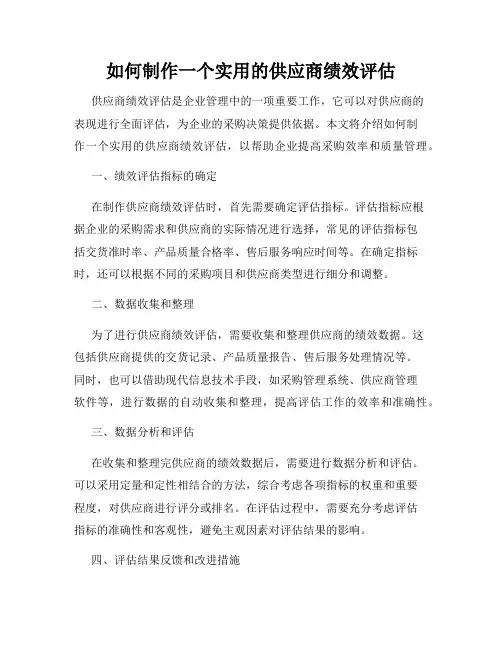 如何制作一个实用的供应商绩效评估

供应商绩效评估是企业管理中的一项重要工作，它可以对供应商的表现进行全面评估，为企业的采购决策提供依据。本文将介绍如何制作一个实用的供应商绩效评估，以帮助企业提高采购效率和质量管理。

一、绩效评估指标的确定

在制作供应商绩效评估时，首先需要确定评估指标。评估指标应根据企业的采购需求和供应商的实际情况进行选择，常见的评估指标包括交货准时率、产品质量合格率、售后服务响应时间等。在确定指标时，还可以根据不同的采购项目和供应商类型进行细分和调整。

二、数据收集和整理

为了进行供应商绩效评估，需要收集和整理供应商的绩效数据。这包括供应商提供的交货记录、产品质量报告、售后服务处理情况等。同时，也可以借助现代信息技术手段，如采购管理系统、供应商管理软件等，进行数据的自动收集和整理，提高评估工作的效率和准确性。

三、数据分析和评估

在收集和整理完供应商的绩效数据后，需要进行数据分析和评估。可以采用定量和定性相结合的方法，综合考虑各项指标的权重和重要程度，对供应商进行评分或排名。在评估过程中，需要充分考虑评估指标的准确性和客观性，避免主观因素对评估结果的影响。

四、评估结果反馈和改进措施